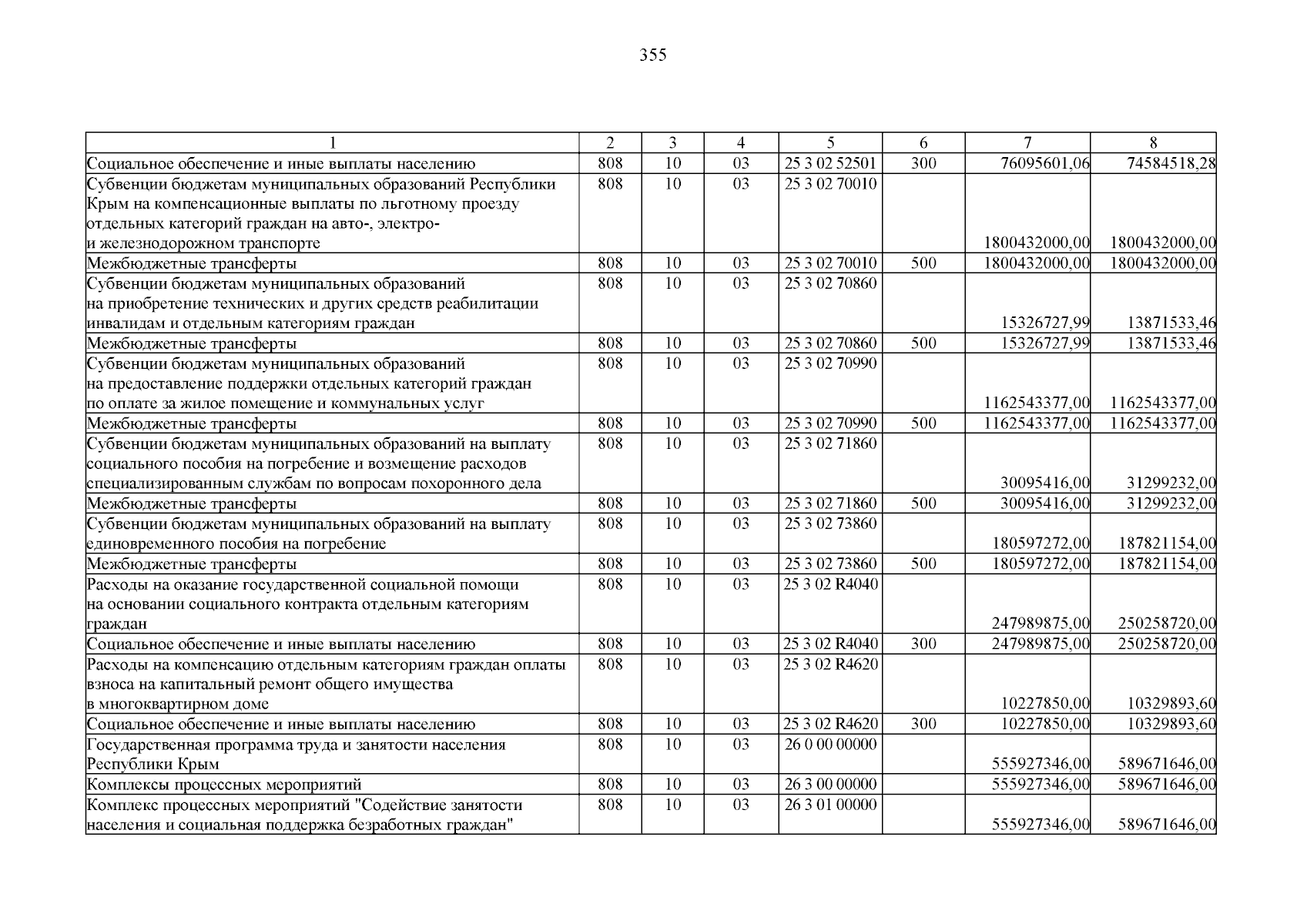 355

| 1 | 2 | 3 | 4 | 5 | 6 | 7 | 8 |
|---|---|---|---|---|---|---|---|
| Социальное обеспечение и иные выплаты населению | 808 | 10 | 03 | 25 3 02 52501 | 300 | 76095601,06 | 74584518,28 |
| Субвенции бюджетам муниципальных образований Республики Крым на компенсационные выплаты по льготному проезду отдельных категорий граждан на авто-, электро- и железнодорожном транспорте | 808 | 10 | 03 | 25 3 02 70010 |  | 1800432000,00 | 1800432000,00 |
| Межбюджетные трансферты | 808 | 10 | 03 | 25 3 02 70010 | 500 | 1800432000,00 | 1800432000,00 |
| Субвенции бюджетам муниципальных образований на приобретение технических и других средств реабилитации инвалидам и отдельным категориям граждан | 808 | 10 | 03 | 25 3 02 70860 |  | 15326727,99 | 13871533,46 |
| Межбюджетные трансферты | 808 | 10 | 03 | 25 3 02 70860 | 500 | 15326727,99 | 13871533,46 |
| Субвенции бюджетам муниципальных образований на предоставление поддержки отдельных категорий граждан по оплате за жилое помещение и коммунальных услуг | 808 | 10 | 03 | 25 3 02 70990 |  | 1162543377,00 | 1162543377,00 |
| Межбюджетные трансферты | 808 | 10 | 03 | 25 3 02 70990 | 500 | 1162543377,00 | 1162543377,00 |
| Субвенции бюджетам муниципальных образований на выплату социального пособия на погребение и возмещение расходов специализированным службам по вопросам похоронного дела | 808 | 10 | 03 | 25 3 02 71860 |  | 30095416,00 | 31299232,00 |
| Межбюджетные трансферты | 808 | 10 | 03 | 25 3 02 71860 | 500 | 30095416,00 | 31299232,00 |
| Субвенции бюджетам муниципальных образований на выплату единовременного пособия на погребение | 808 | 10 | 03 | 25 3 02 73860 |  | 180597272,00 | 187821154,00 |
| Межбюджетные трансферты | 808 | 10 | 03 | 25 3 02 73860 | 500 | 180597272,00 | 187821154,00 |
| Расходы на оказание государственной социальной помощи на основании социального контракта отдельным категориям граждан | 808 | 10 | 03 | 25 3 02 R4040 |  | 247989875,00 | 250258720,00 |
| Социальное обеспечение и иные выплаты населению | 808 | 10 | 03 | 25 3 02 R4040 | 300 | 247989875,00 | 250258720,00 |
| Расходы на компенсацию отдельным категориям граждан оплаты взноса на капитальный ремонт общего имущества в многоквартирном доме | 808 | 10 | 03 | 25 3 02 R4620 |  | 10227850,00 | 10329893,60 |
| Социальное обеспечение и иные выплаты населению | 808 | 10 | 03 | 25 3 02 R4620 | 300 | 10227850,00 | 10329893,60 |
| Государственная программа труда и занятости населения Республики Крым | 808 | 10 | 03 | 26 0 00 00000 |  | 555927346,00 | 589671646,00 |
| Комплексы процессных мероприятий | 808 | 10 | 03 | 26 3 00 00000 |  | 555927346,00 | 589671646,00 |
| Комплекс процессных мероприятий "Содействие занятости населения и социальная поддержка безработных граждан" | 808 | 10 | 03 | 26 3 01 00000 |  | 555927346,00 | 589671646,00 |